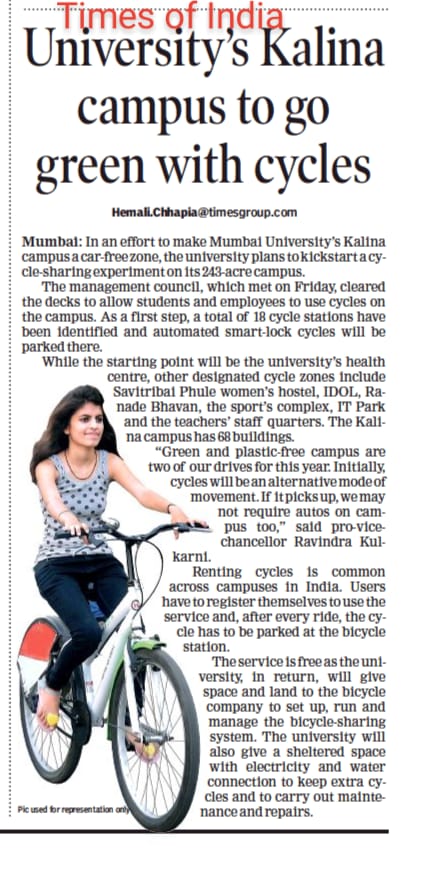 Times of India

University's Kalina campus to go green with cycles

Hemali.Chhapia@timesgroup.com

Mumbai: In an effort to make Mumbai University's Kalina campus a car-free zone, the university plans to kickstart a cycle-sharing experiment on its 243-acre campus.

The management council, which met on Friday, cleared the decks to allow students and employees to use cycles on the campus. As a first step, a total of 18 cycle stations have been identified and automated smart-lock cycles will be parked there.

While the starting point will be the university's health centre, other designated cycle zones include Savitribai Phule women's hostel, IDOL, Ranade Bhavan, the sport's complex, IT Park and the teachers' staff quarters. The Kalina campus has 68 buildings.

"Green and plastic-free campus are two of our drives for this year. Initially, cycles will be an alternative mode of movement. If it picks up, we may not require autos on campus too," said pro-vice-chancellor Ravindra Kulkarni.

Renting cycles is common across campuses in India. Users have to register themselves to use the service and, after every ride, the cycle has to be parked at the bicycle station.

The service is free as the university, in return, will give space and land to the bicycle company to set up, run and manage the bicycle-sharing system. The university will also give a sheltered space with electricity and water connection to keep extra cycles and to carry out maintenance and repairs.

Pic used for representation only